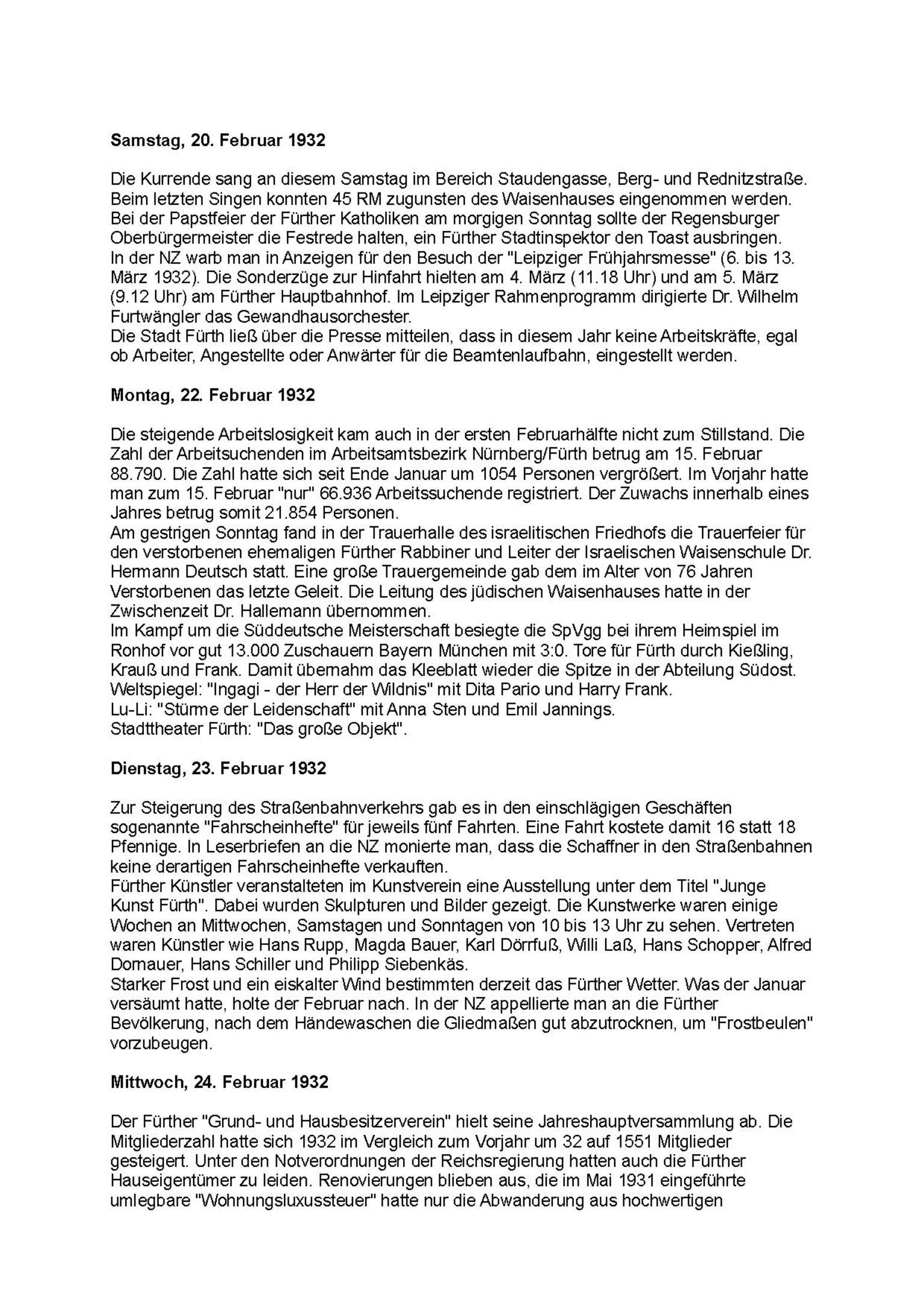 **Samstag, 20. Februar 1932**

Die Kurrende sang an diesem Samstag im Bereich Staudengasse, Berg- und Rednitzstraße. Beim letzten Singen konnten 45 RM zugunsten des Waisenhauses eingenommen werden.
Bei der Papstfeier der Fürther Katholiken am morgigen Sonntag sollte der Regensburger Oberbürgermeister die Festrede halten, ein Fürther Stadtinspektor den Toast ausbringen.
In der NZ warb man in Anzeigen für den Besuch der "Leipziger Frühjahrsmesse" (6. bis 13. März 1932). Die Sonderzüge zur Hinfahrt hielten am 4. März (11.18 Uhr) und am 5. März (9.12 Uhr) am Fürther Hauptbahnhof. Im Leipziger Rahmenprogramm dirigierte Dr. Wilhelm Furtwängler das Gewandhausorchester.
Die Stadt Fürth ließ über die Presse mitteilen, dass in diesem Jahr keine Arbeitskräfte, egal ob Arbeiter, Angestellte oder Anwärter für die Beamtenlaufbahn, eingestellt werden.

**Montag, 22. Februar 1932**

Die steigende Arbeitslosigkeit kam auch in der ersten Februarhälfte nicht zum Stillstand. Die Zahl der Arbeitsuchenden im Arbeitsamtsbezirk Nürnberg/Fürth betrug am 15. Februar 88.790. Die Zahl hatte sich seit Ende Januar um 1054 Personen vergrößert. Im Vorjahr hatte man zum 15. Februar "nur" 66.936 Arbeitssuchende registriert. Der Zuwachs innerhalb eines Jahres betrug somit 21.854 Personen.
Am gestrigen Sonntag fand in der Trauerhalle des israelitischen Friedhofs die Trauerfeier für den verstorbenen ehemaligen Fürther Rabbiner und Leiter der Israelischen Waisenschule Dr. Hermann Deutsch statt. Eine große Trauergemeinde gab dem im Alter von 76 Jahren Verstorbenen das letzte Geleit. Die Leitung des jüdischen Waisenhauses hatte in der Zwischenzeit Dr. Hallemann übernommen.
Im Kampf um die Süddeutsche Meisterschaft besiegte die SpVgg bei ihrem Heimspiel im Ronhof vor gut 13.000 Zuschauern Bayern München mit 3:0. Tore für Fürth durch Kießling, Krauß und Frank. Damit übernahm das Kleeblatt wieder die Spitze in der Abteilung Südost.
Weltspiegel: "Ingagi - der Herr der Wildnis" mit Dita Pario und Harry Frank.
Lu-Li: "Stürme der Leidenschaft" mit Anna Sten und Emil Jannings.
Stadttheater Fürth: "Das große Objekt".

**Dienstag, 23. Februar 1932**

Zur Steigerung des Straßenbahnverkehrs gab es in den einschlägigen Geschäften sogenannte "Fahrscheinhefte" für jeweils fünf Fahrten. Eine Fahrt kostete damit 16 statt 18 Pfennige. In Leserbriefen an die NZ monierte man, dass die Schaffner in den Straßenbahnen keine derartigen Fahrscheinhefte verkauften.
Fürther Künstler veranstalteten im Kunstverein eine Ausstellung unter dem Titel "Junge Kunst Fürth". Dabei wurden Skulpturen und Bilder gezeigt. Die Kunstwerke waren einige Wochen an Mittwochen, Samstagen und Sonntagen von 10 bis 13 Uhr zu sehen. Vertreten waren Künstler wie Hans Rupp, Magda Bauer, Karl Dörrfuß, Willi Laß, Hans Schopper, Alfred Domauer, Hans Schiller und Philipp Siebenkäs.
Starker Frost und ein eiskalter Wind bestimmten derzeit das Fürther Wetter. Was der Januar versäumt hatte, holte der Februar nach. In der NZ appellierte man an die Fürther Bevölkerung, nach dem Händewaschen die Gliedmaßen gut abzutrocknen, um "Frostbeulen" vorzubeugen.

**Mittwoch, 24. Februar 1932**

Der Fürther "Grund- und Hausbesitzerverein" hielt seine Jahreshauptversammlung ab. Die Mitgliederzahl hatte sich 1932 im Vergleich zum Vorjahr um 32 auf 1551 Mitglieder gesteigert. Unter den Notverordnungen der Reichsregierung hatten auch die Fürther Hauseigentümer zu leiden. Renovierungen blieben aus, die im Mai 1931 eingeführte umlegbare "Wohnungsluxussteuer" hatte nur die Abwanderung aus hochwertigen